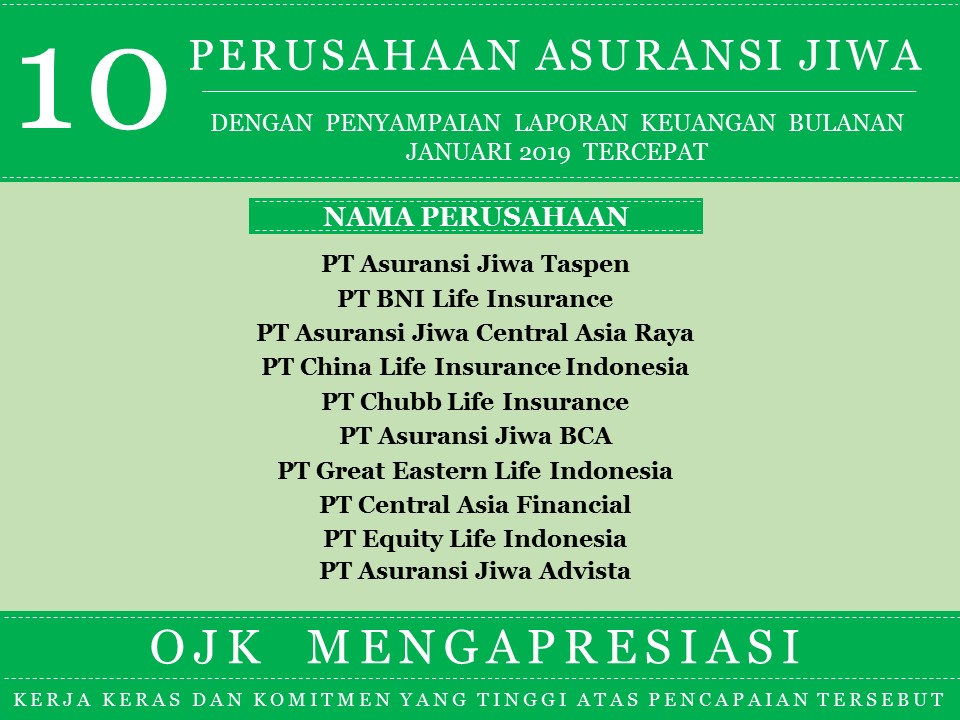 10 PERUSAHAAN ASURANSI JIWA

DENGAN PENYAMPAIAN LAPORAN KEUANGAN BULANAN JANUARI 2019 TERCEPAT

NAMA PERUSAHAAN

PT Asuransi Jiwa Taspen
PT BNI Life Insurance
PT Asuransi Jiwa Central Asia Raya
PT China Life Insurance Indonesia
PT Chubb Life Insurance
PT Asuransi Jiwa BCA
PT Great Eastern Life Indonesia
PT Central Asia Financial
PT Equity Life Indonesia
PT Asuransi Jiwa Advista

OJK MENGAPRESIASI

KERJA KERAS DAN KOMITMEN YANG TINGGI ATAS PENCAPAIAN TERSEBUT